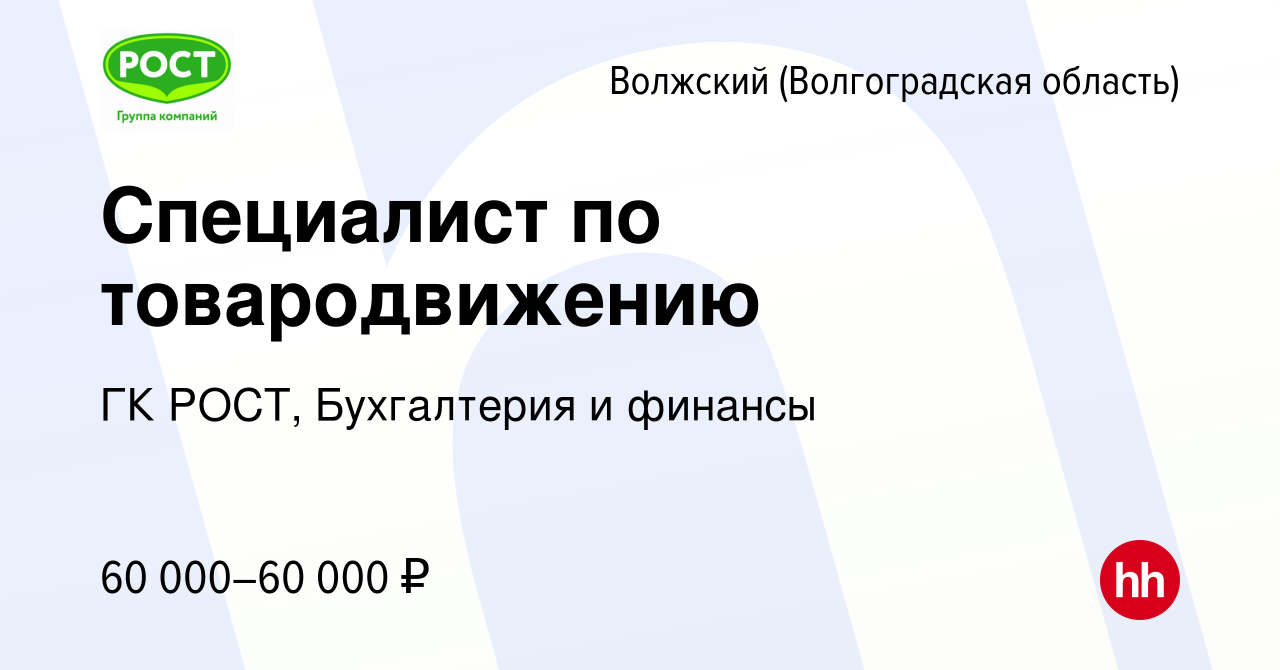 РОСТ
Группа компаний

Волжский (Волгоградская область)

Специалист по товародвижению

ГК РОСТ, Бухгалтерия и финансы

60 000–60 000 ₽

hh